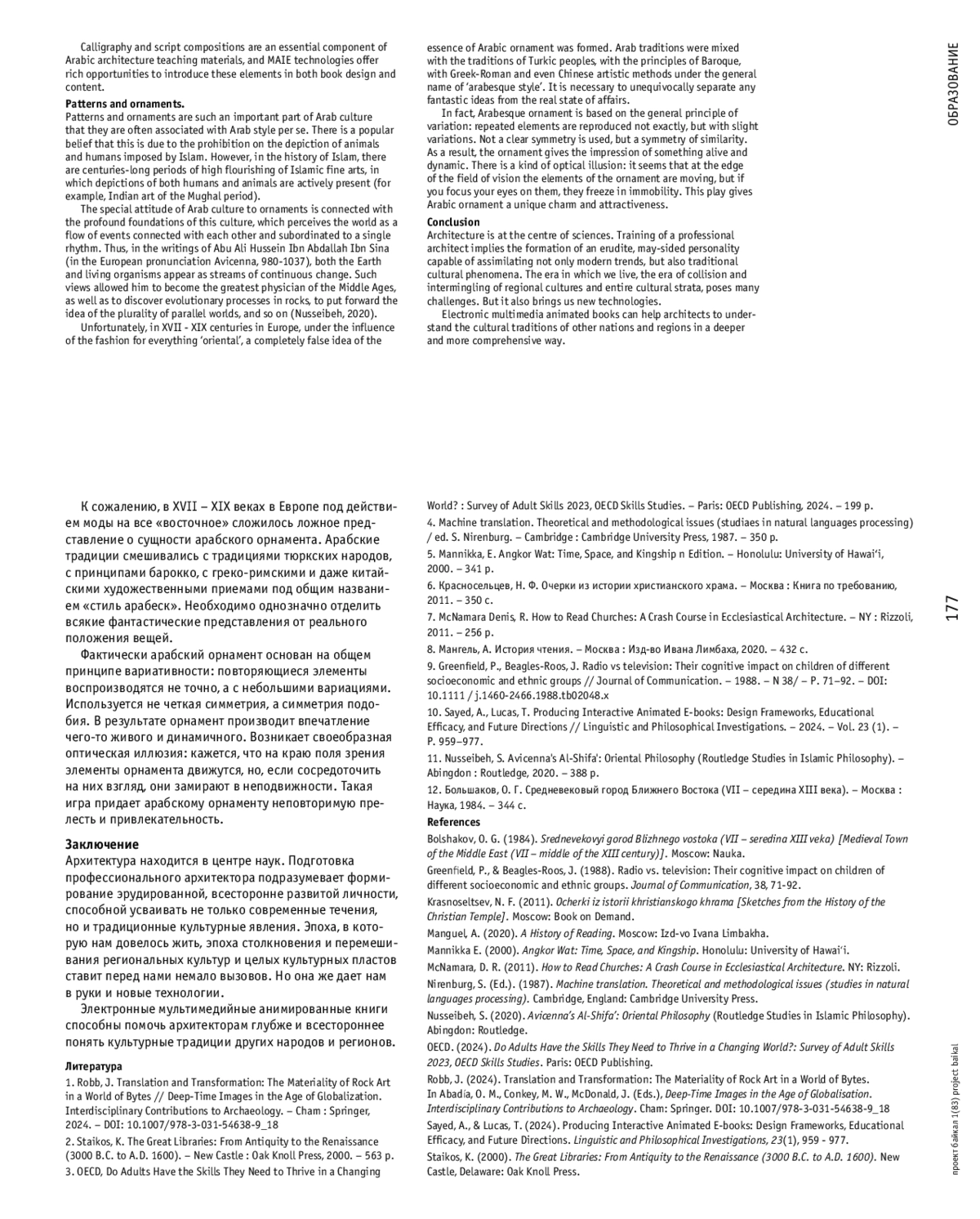 Calligraphy and script compositions are an essential component of Arabic architecture teaching materials, and MAIE technologies offer rich opportunities to introduce these elements in both book design and content.

Patterns and ornaments.
Patterns and ornaments are such an important part of Arab culture that they are often associated with Arab style per se. There is a popular belief that this is due to the prohibition on the depiction of animals and humans imposed by Islam. However, in the history of Islam, there are centuries-long periods of high flourishing of Islamic fine arts, in which depictions of both humans and animals are actively present (for example, Indian art of the Mughal period).

The special attitude of Arab culture to ornaments is connected with the profound foundations of this culture, which perceives the world as a flow of events connected with each other and subordinated to a single rhythm. Thus, in the writings of Abu Ali Hussein Ibn Abdallah Ibn Sina (in the European pronunciation Avicenna, 980-1037), both the Earth and living organisms appear as streams of continuous change. Such views allowed him to become the greatest physician of the Middle Ages, as well as to discover evolutionary processes in rocks, to put forward the idea of the plurality of parallel worlds, and so on (Nusseibeh, 2020).

Unfortunately, in XVII - XIX centuries in Europe, under the influence of the fashion for everything 'oriental', a completely false idea of the essence of Arabic ornament was formed. Arab traditions were mixed with the traditions of Turkic peoples, with the principles of Baroque, with Greek-Roman and even Chinese artistic methods under the general name of 'arabesque style'. It is necessary to unequivocally separate any fantastic ideas from the real state of affairs.

In fact, Arabesque ornament is based on the general principle of variation: repeated elements are reproduced not exactly, but with slight variations. Not a clear symmetry is used, but a symmetry of similarity. As a result, the ornament gives the impression of something alive and dynamic. There is a kind of optical illusion: it seems that at the edge of the field of vision the elements of the ornament are moving, but if you focus your eyes on them, they freeze in immobility. This play gives Arabic ornament a unique charm and attractiveness.

Conclusion
Architecture is at the centre of sciences. Training of a professional architect implies the formation of an erudite, may-sided personality capable of assimilating not only modern trends, but also traditional cultural phenomena. The era in which we live, the era of collision and intermingling of regional cultures and entire cultural strata, poses many challenges. But it also brings us new technologies.

Electronic multimedia animated books can help architects to understand the cultural traditions of other nations and regions in a deeper and more comprehensive way.

ОБРАЗОВАНИЕ

К сожалению, в XVII – XIX веках в Европе под действием моды на все «восточное» сложилось ложное представление о сущности арабского орнамента. Арабские традиции смешивались с традициями тюркских народов, с принципами барокко, с греко-римскими и даже китайскими художественными приемами под общим названием «стиль арабеск». Необходимо однозначно отделить всякие фантастические представления от реального положения вещей.

Фактически арабский орнамент основан на общем принципе вариативности: повторяющиеся элементы воспроизводятся не точно, а с небольшими вариациями. Используется не четкая симметрия, а симметрия подобия. В результате орнамент производит впечатление чего-то живого и динамичного. Возникает своеобразная оптическая иллюзия: кажется, что на краю поля зрения элементы орнамента движутся, но, если сосредоточить на них взгляд, они замирают в неподвижности. Такая игра придает арабскому орнаменту неповторимую прелесть и привлекательность.

Заключение
Архитектура находится в центре наук. Подготовка профессионального архитектора подразумевает формирование эрудированной, всесторонне развитой личности, способной усваивать не только современные течения, но и традиционные культурные явления. Эпоха, в которую нам довелось жить, эпоха столкновения и перемешивания региональных культур и целых культурных пластов ставит перед нами немало вызовов. Но она же дает нам в руки и новые технологии.

Электронные мультимедийные анимированные книги способны помочь архитекторам глубже и всестороннее понять культурные традиции других народов и регионов.

Литература
1. Robb, J. Translation and Transformation: The Materiality of Rock Art in a World of Bytes // Deep-Time Images in the Age of Globalization. Interdisciplinary Contributions to Archaeology. – Cham : Springer, 2024. – DOI: 10.1007/978-3-031-54638-9_18
2. Staikos, K. The Great Libraries: From Antiquity to the Renaissance (3000 B.C. to A.D. 1600). – New Castle : Oak Knoll Press, 2000. – 563 p.
3. OECD, Do Adults Have the Skills They Need to Thrive in a Changing World? : Survey of Adult Skills 2023, OECD Skills Studies. – Paris: OECD Publishing, 2024. – 199 p.
4. Machine translation. Theoretical and methodological issues (studiaes in natural languages processing) / ed. S. Nirenburg. – Cambridge : Cambridge University Press, 1987. – 350 p.
5. Mannikka, E. Angkor Wat: Time, Space, and Kingship n Edition. – Honolulu: University of Hawai'i, 2000. – 341 p.
6. Красносельцев, Н. Ф. Очерки из истории христианского храма. – Москва : Книга по требованию, 2011. – 350 с.
7. McNamara Denis, R. How to Read Churches: A Crash Course in Ecclesiastical Architecture. – NY : Rizzoli, 2011. – 256 p.
8. Мангель, А. История чтения. – Москва : Изд-во Ивана Лимбаха, 2020. – 432 с.
9. Greenfield, P., Beagles-Roos, J. Radio vs television: Their cognitive impact on children of different socioeconomic and ethnic groups // Journal of Communication. – 1988. – N 38/ – P. 71–92. – DOI: 10.1111 / j.1460-2466.1988.tb02048.x
10. Sayed, A., Lucas, T. Producing Interactive Animated E-books: Design Frameworks, Educational Efficacy, and Future Directions // Linguistic and Philosophical Investigations. – 2024. – Vol. 23 (1). – P. 959–977.
11. Nusseibeh, S. Avicenna's Al-Shifa': Oriental Philosophy (Routledge Studies in Islamic Philosophy). – Abingdon : Routledge, 2020. – 388 p.
12. Большаков, О. Г. Средневековый город Ближнего Востока (VII – середина XIII века). – Москва : Наука, 1984. – 344 с.

References
Bolshakov, O. G. (1984). Srednevekovyi gorod Blizhnego vostoka (VII – seredina XIII veka) [Medieval Town of the Middle East (VII – middle of the XIII century)]. Moscow: Nauka.
Greenfield, P., & Beagles-Roos, J. (1988). Radio vs. television: Their cognitive impact on children of different socioeconomic and ethnic groups. Journal of Communication, 38, 71-92.
Krasnoseltsev, N. F. (2011). Ocherki iz istorii khristianskogo khrama [Sketches from the History of the Christian Temple]. Moscow: Book on Demand.
Manguel, A. (2020). A History of Reading. Moscow: Izd-vo Ivana Limbakha.
Mannikka E. (2000). Angkor Wat: Time, Space, and Kingship. Honolulu: University of Hawai'i.
McNamara, D. R. (2011). How to Read Churches: A Crash Course in Ecclesiastical Architecture. NY: Rizzoli.
Nirenburg, S. (Ed.). (1987). Machine translation. Theoretical and methodological issues (studies in natural languages processing). Cambridge, England: Cambridge University Press.
Nusseibeh, S. (2020). Avicenna's Al-Shifa': Oriental Philosophy (Routledge Studies in Islamic Philosophy). Abingdon: Routledge.
OECD. (2024). Do Adults Have the Skills They Need to Thrive in a Changing World?: Survey of Adult Skills 2023, OECD Skills Studies. Paris: OECD Publishing.
Robb, J. (2024). Translation and Transformation: The Materiality of Rock Art in a World of Bytes. In Abadía, O. M., Conkey, M. W., McDonald, J. (Eds.), Deep-Time Images in the Age of Globalisation. Interdisciplinary Contributions to Archaeology. Cham: Springer. DOI: 10.1007/978-3-031-54638-9_18
Sayed, A., & Lucas, T. (2024). Producing Interactive Animated E-books: Design Frameworks, Educational Efficacy, and Future Directions. Linguistic and Philosophical Investigations, 23(1), 959 - 977.
Staikos, K. (2000). The Great Libraries: From Antiquity to the Renaissance (3000 B.C. to A.D. 1600). New Castle, Delaware: Oak Knoll Press.

177

проект байкал 1(83) project baikal